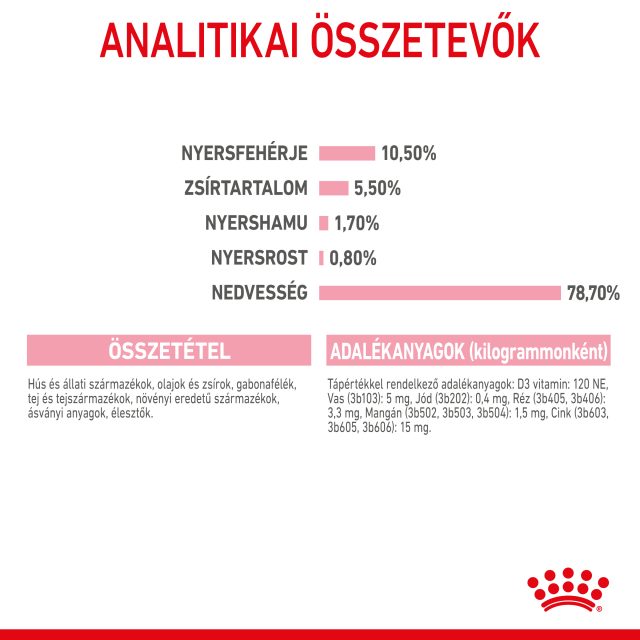 ANALITIKAI ÖSSZETEVŐK

NYERSFEHÉRJE 10,50%
ZSÍRTARTALOM 5,50%
NYERSHAMU 1,70%
NYERSROST 0,80%
NEDVESSÉG 78,70%

ÖSSZETÉTEL

Hús és állati származékok, olajok és zsírok, gabonafélék, tej és tejszármazékok, növényi eredetű származékok, ásványi anyagok, élesztők.

ADALÉKANYAGOK (kilogrammonként)

Tápértékkel rendelkező adalékanyagok: D3 vitamin: 120 NE, Vas (3b103): 5 mg, Jód (3b202): 0,4 mg, Réz (3b405, 3b406): 3,3 mg, Mangán (3b502, 3b503, 3b504): 1,5 mg, Cink (3b603, 3b605, 3b606): 15 mg.